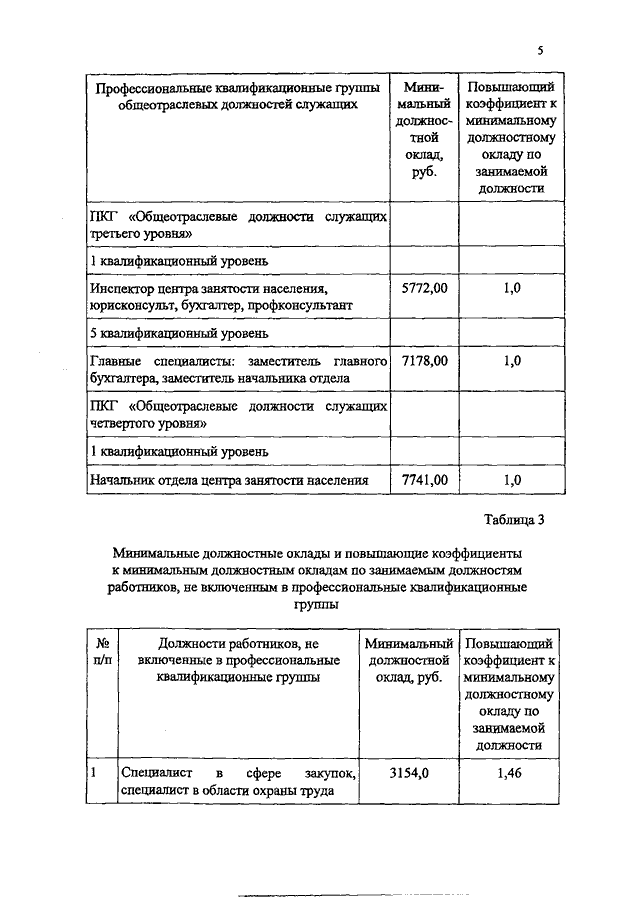 5

| Профессиональные квалификационные группы общеотраслевых должностей служащих | Минимальный должностной оклад, руб. | Повышающий коэффициент к минимальному должностному окладу по занимаемой должности |
|---|---|---|
| ПКГ «Общеотраслевые должности служащих третьего уровня» | | |
| 1 квалификационный уровень | | |
| Инспектор центра занятости населения, юрисконсульт, бухгалтер, профконсультант | 5772,00 | 1,0 |
| 5 квалификационный уровень | | |
| Главные специалисты: заместитель главного бухгалтера, заместитель начальника отдела | 7178,00 | 1,0 |
| ПКГ «Общеотраслевые должности служащих четвертого уровня» | | |
| 1 квалификационный уровень | | |
| Начальник отдела центра занятости населения | 7741,00 | 1,0 |

Таблица 3

Минимальные должностные оклады и повышающие коэффициенты к минимальным должностным окладам по занимаемым должностям работников, не включенным в профессиональные квалификационные группы

| № п/п | Должности работников, не включенные в профессиональные квалификационные группы | Минимальный должностной оклад, руб. | Повышающий коэффициент к минимальному должностному окладу по занимаемой должности |
|---|---|---|---|
| 1 | Специалист в сфере закупок, специалист в области охраны труда | 3154,0 | 1,46 |